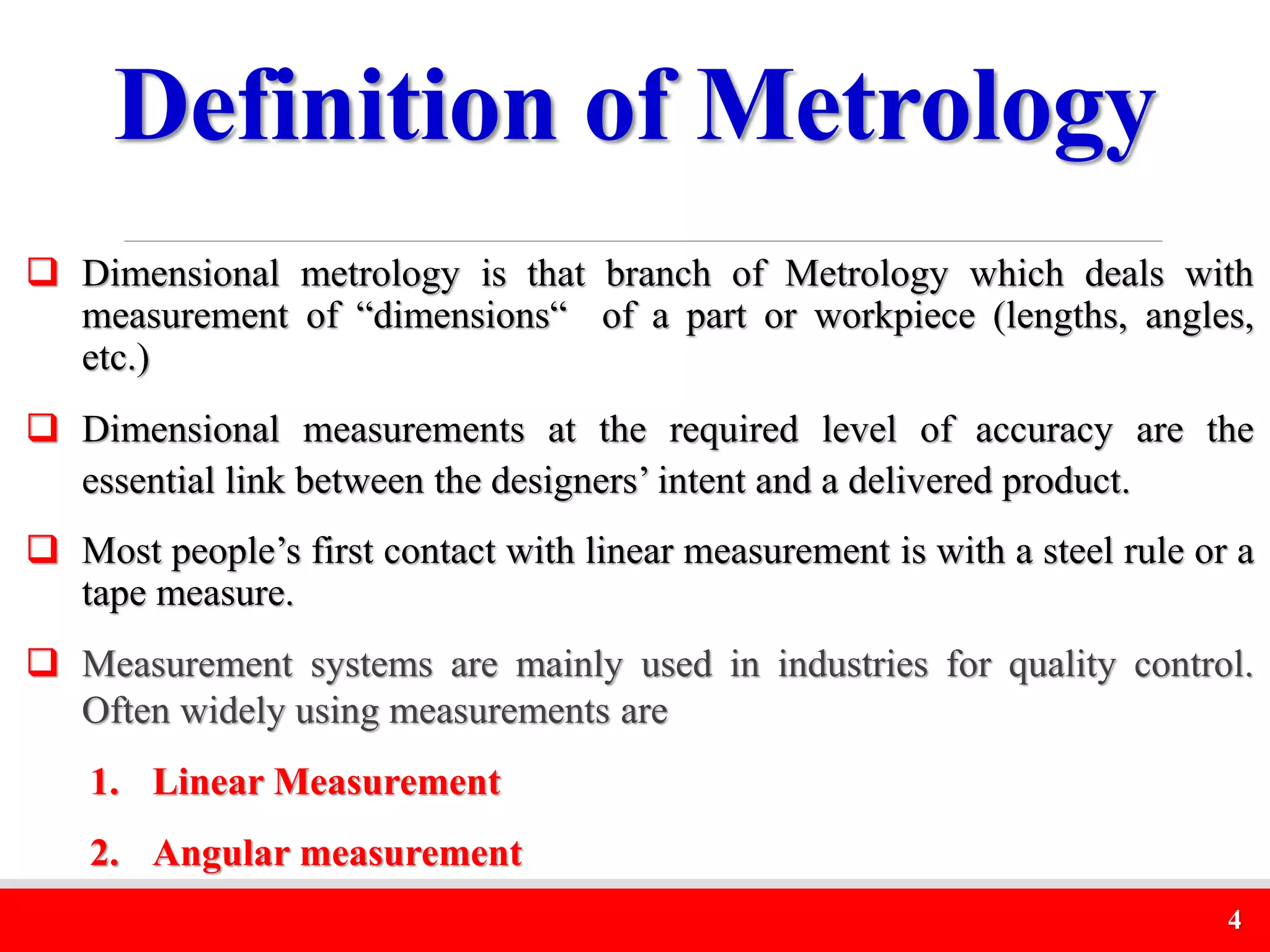 Definition of Metrology

❑ Dimensional metrology is that branch of Metrology which deals with measurement of “dimensions“ of a part or workpiece (lengths, angles, etc.)

❑ Dimensional measurements at the required level of accuracy are the essential link between the designers’ intent and a delivered product.

❑ Most people’s first contact with linear measurement is with a steel rule or a tape measure.

❑ Measurement systems are mainly used in industries for quality control. Often widely using measurements are

1. Linear Measurement

2. Angular measurement

4